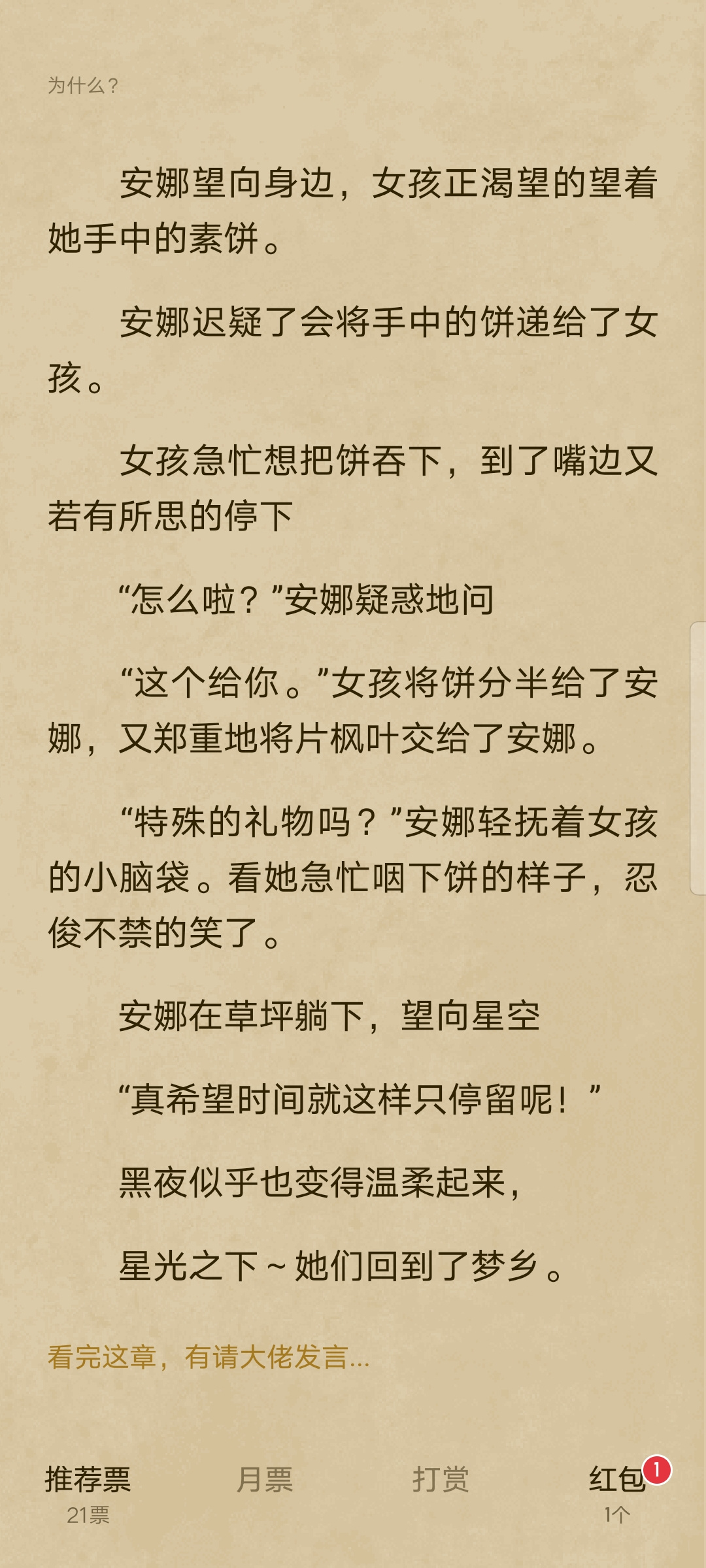 为什么？

安娜望向身边，女孩正渴望的望着她手中的素饼。

安娜迟疑了会将手中的饼递给了女孩。

女孩急忙想把饼吞下，到了嘴边又若有所思的停下

“怎么啦？”安娜疑惑地问

“这个给你。”女孩将饼分半给了安娜，又郑重地将片枫叶交给了安娜。

“特殊的礼物吗？”安娜轻抚着女孩的小脑袋。看她急忙咽下饼的样子，忍俊不禁的笑了。

安娜在草坪躺下，望向星空

“真希望时间就这样只停留呢！”

黑夜似乎也变得温柔起来，

星光之下～她们回到了梦乡。

看完这章，有请大佬发言...

推荐票
21票

月票

打赏

红包 1
1个